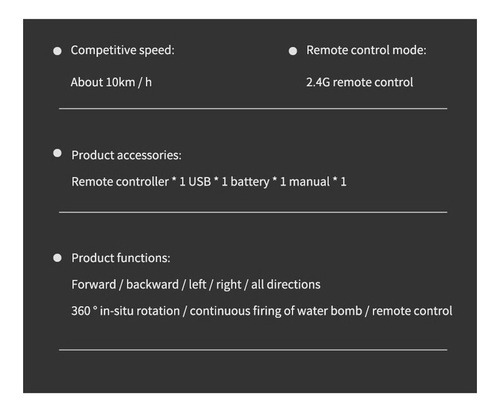 Competitive speed:

About 10km / h

Remote control mode:

2.4G remote control

Product accessories:

Remote controller * 1 USB * 1 battery * 1 manual * 1

Product functions:

Forward / backward / left / right / all directions

360 ° in-situ rotation / continuous firing of water bomb / remote control